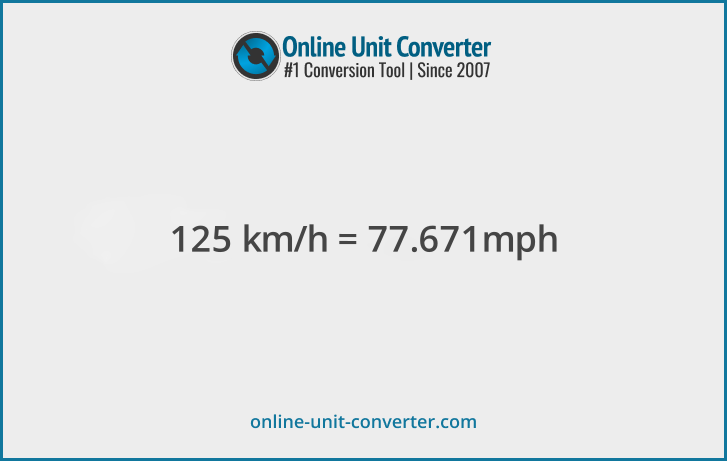 Online Unit Converter
#1 Conversion Tool | Since 2007

125 km/h = 77.671mph

online-unit-converter.com